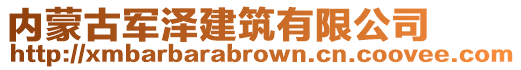 内蒙古军泽建筑有限公司
http://xmbarbarabrown.cn.coovee.com